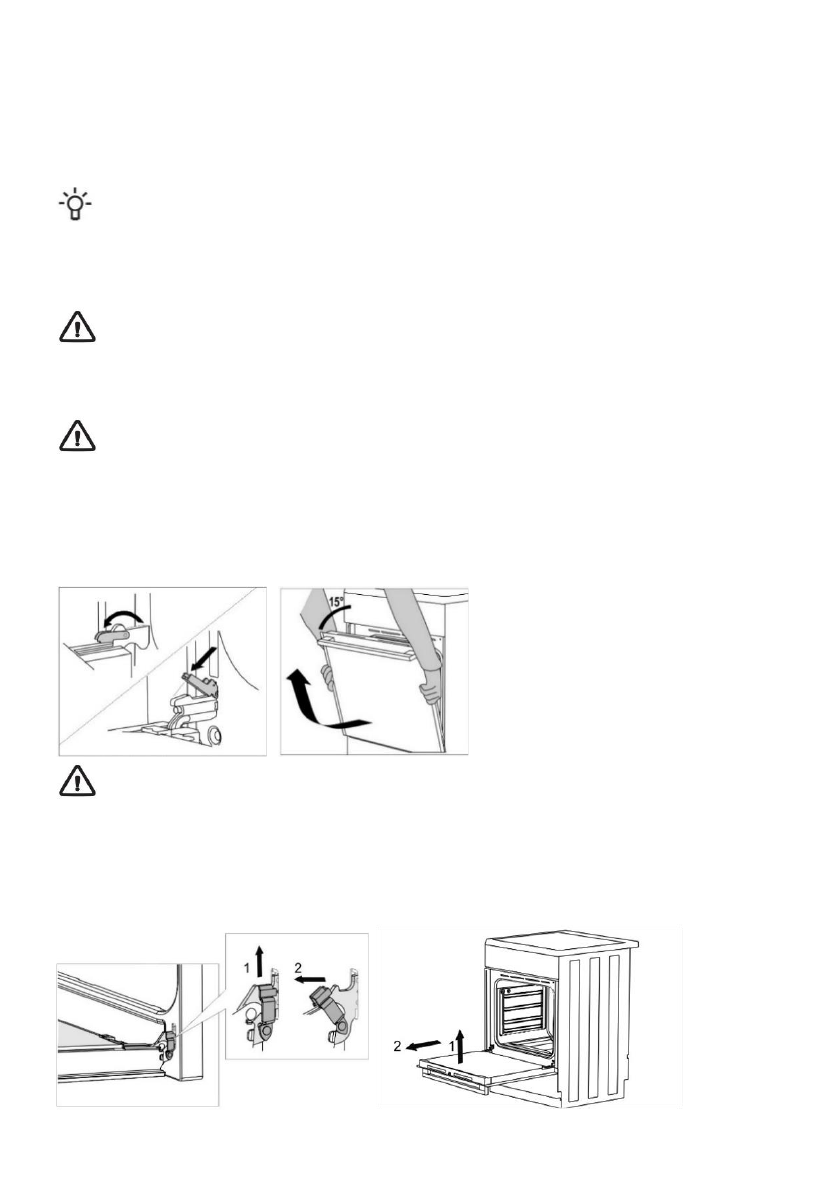 15°

1
2

2
1